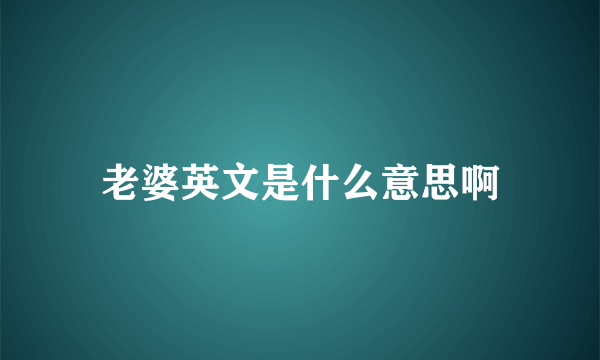 老婆英文是什么意思啊